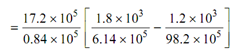 $= \frac{17.2 \times 10^5}{0.84 \times 10^5} \left[ \frac{1.8 \times 10^3}{6.14 \times 10^5} - \frac{1.2 \times 10^3}{98.2 \times 10^5} \right]$